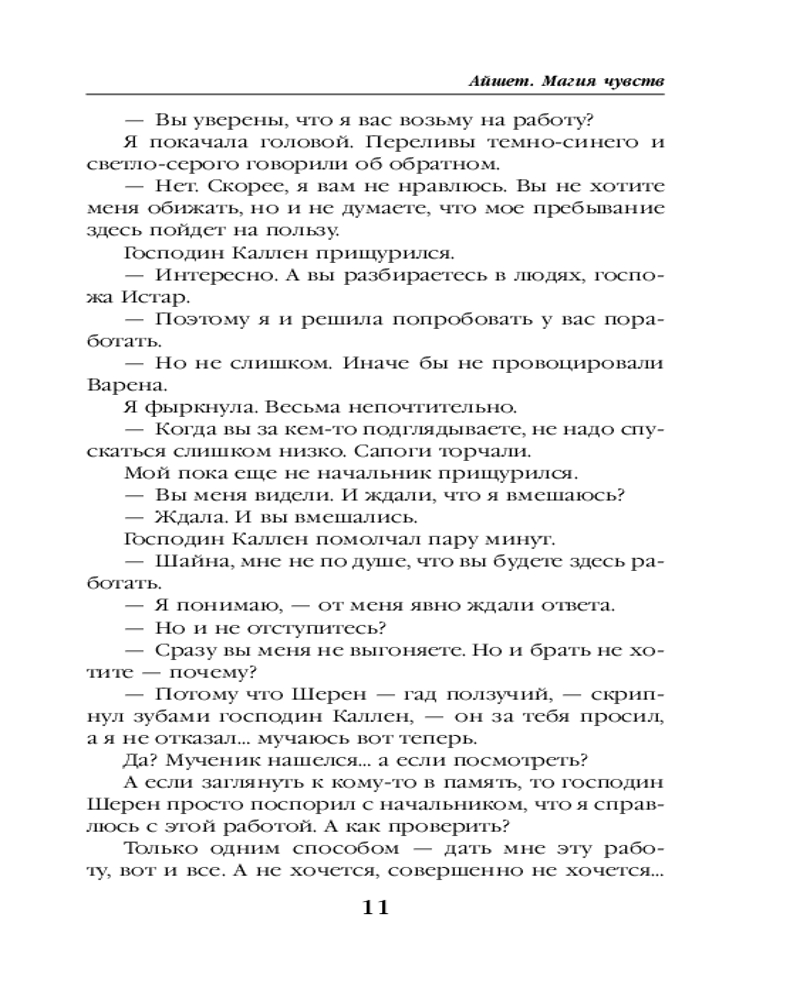 Айшет. Магия чувств

— Вы уверены, что я вас возьму на работу?

Я покачала головой. Переливы темно-синего и светло-серого говорили об обратном.

— Нет. Скорее, я вам не нравлюсь. Вы не хотите меня обижать, но и не думаете, что мое пребывание здесь пойдет на пользу.

Господин Каллен прищурился.

— Интересно. А вы разбираетесь в людях, госпожа Истар.

— Поэтому я и решила попробовать у вас поработать.

— Но не слишком. Иначе бы не провоцировали Варена.

Я фыркнула. Весьма непочтительно.

— Когда вы за кем-то подглядываете, не надо спускаться слишком низко. Сапоги торчали.

Мой пока еще не начальник прищурился.

— Вы меня видели. И ждали, что я вмешаюсь?

— Ждала. И вы вмешались.

Господин Каллен помолчал пару минут.

— Шайна, мне не по душе, что вы будете здесь работать.

— Я понимаю, — от меня явно ждали ответа.

— Но и не отступитесь?

— Сразу вы меня не выгоняете. Но и брать не хотите — почему?

— Потому что Шерен — гад ползучий, — скрипнул зубами господин Каллен, — он за тебя просил, а я не отказал... мучаюсь вот теперь.

Да? Мученик нашелся... а если посмотреть?

А если заглянуть к кому-то в память, то господин Шерен просто поспорил с начальником, что я справлюсь с этой работой. А как проверить?

Только одним способом — дать мне эту работу, вот и все. А не хочется, совершенно не хочется...

11